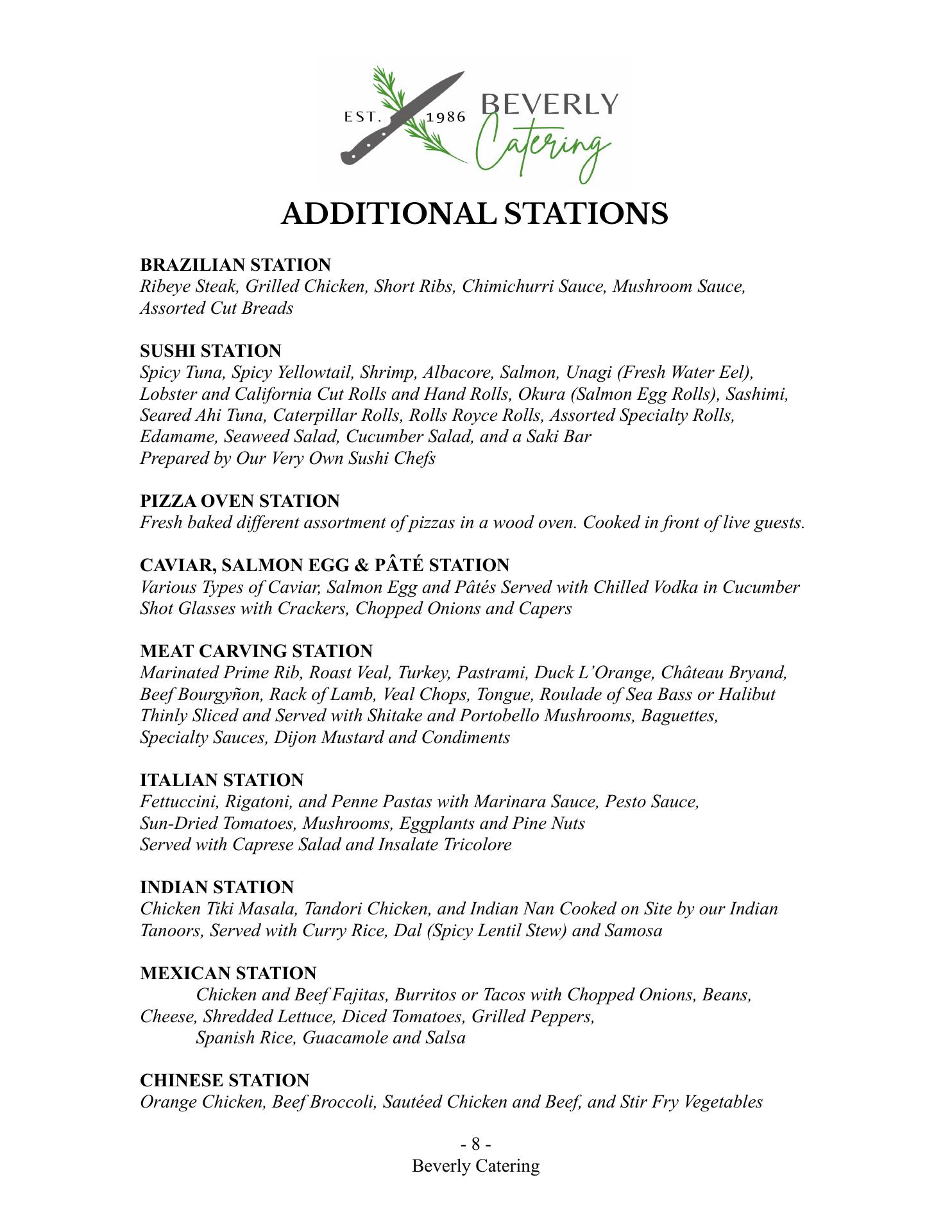 EST. 1986 BEVERLY Catering

ADDITIONAL STATIONS

BRAZILIAN STATION
Ribeye Steak, Grilled Chicken, Short Ribs, Chimichurri Sauce, Mushroom Sauce, Assorted Cut Breads

SUSHI STATION
Spicy Tuna, Spicy Yellowtail, Shrimp, Albacore, Salmon, Unagi (Fresh Water Eel), Lobster and California Cut Rolls and Hand Rolls, Okura (Salmon Egg Rolls), Sashimi, Seared Ahi Tuna, Caterpillar Rolls, Rolls Royce Rolls, Assorted Specialty Rolls, Edamame, Seaweed Salad, Cucumber Salad, and a Saki Bar
Prepared by Our Very Own Sushi Chefs

PIZZA OVEN STATION
Fresh baked different assortment of pizzas in a wood oven. Cooked in front of live guests.

CAVIAR, SALMON EGG & PÂTÉ STATION
Various Types of Caviar, Salmon Egg and Pâtés Served with Chilled Vodka in Cucumber Shot Glasses with Crackers, Chopped Onions and Capers

MEAT CARVING STATION
Marinated Prime Rib, Roast Veal, Turkey, Pastrami, Duck L'Orange, Château Bryand, Beef Bourgyñon, Rack of Lamb, Veal Chops, Tongue, Roulade of Sea Bass or Halibut Thinly Sliced and Served with Shitake and Portobello Mushrooms, Baguettes, Specialty Sauces, Dijon Mustard and Condiments

ITALIAN STATION
Fettuccini, Rigatoni, and Penne Pastas with Marinara Sauce, Pesto Sauce, Sun-Dried Tomatoes, Mushrooms, Eggplants and Pine Nuts
Served with Caprese Salad and Insalate Tricolore

INDIAN STATION
Chicken Tiki Masala, Tandori Chicken, and Indian Nan Cooked on Site by our Indian Tanoors, Served with Curry Rice, Dal (Spicy Lentil Stew) and Samosa

MEXICAN STATION
Chicken and Beef Fajitas, Burritos or Tacos with Chopped Onions, Beans, Cheese, Shredded Lettuce, Diced Tomatoes, Grilled Peppers, Spanish Rice, Guacamole and Salsa

CHINESE STATION
Orange Chicken, Beef Broccoli, Sautéed Chicken and Beef, and Stir Fry Vegetables

- 8 -
Beverly Catering